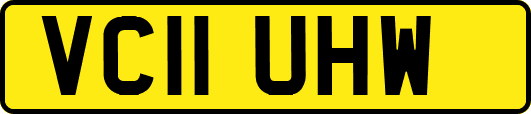 VC11 UHW